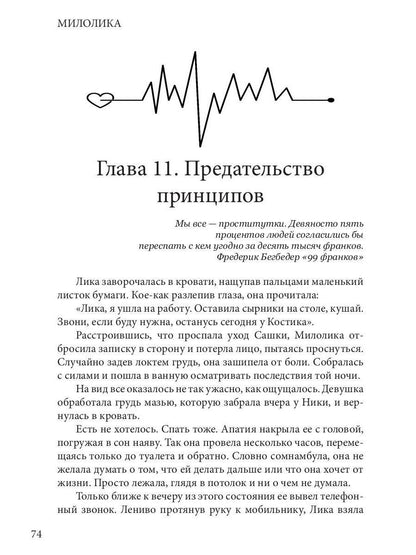 МИЛОЛИКА

Глава 11. Предательство принципов

Мы все — проститутки. Девяносто пять процентов людей согласились бы переспать с кем угодно за десять тысяч франков.
Фредерик Бегбедер «99 франков»

Лика заворочалась в кровати, нащупав пальцами маленький листок бумаги. Кое-как разлепив глаза, она прочитала:

«Лика, я ушла на работу. Оставила сырники на столе, кушай. Звони, если буду нужна, останусь сегодня у Костика».

Расстроившись, что проспала уход Сашки, Милолика отбросила записку в сторону и потерла лицо, пытаясь проснуться. Случайно задев локтем грудь, она зашипела от боли. Собралась с силами и пошла в ванную осматривать последствия той ночи.

На вид все оказалось не так ужасно, как ощущалось. Девушка обработала грудь мазью, которую забрала вчера у Ники, и вернулась в кровать.

Есть не хотелось. Спать тоже. Апатия накрыла ее с головой, погружая в сон наяву. Так она провела несколько часов, перемещаясь только до туалета и обратно. Словно сомнамбула, она не желала думать о том, что ей делать дальше или что она хочет от жизни. Просто лежала, глядя в потолок и ни о чем не думала.

Только ближе к вечеру из этого состояния ее вывел телефонный звонок. Лениво протянув руку к мобильнику, Лика взяла

74